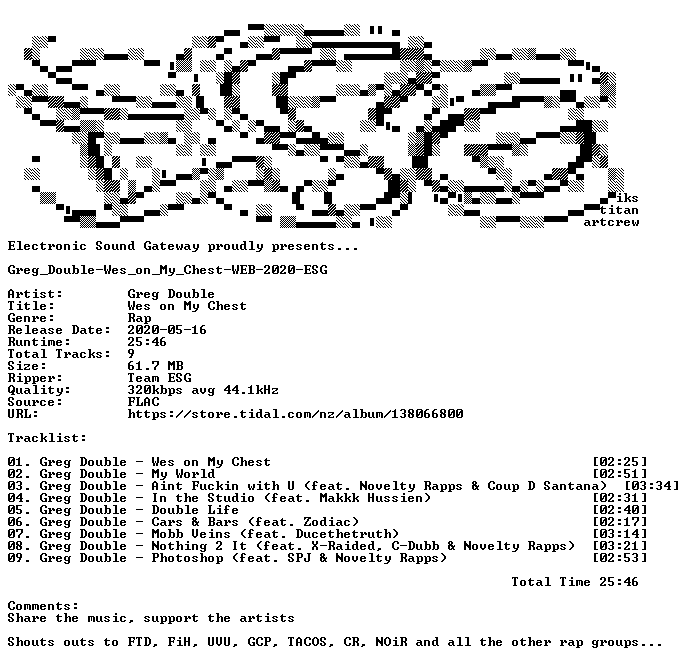 iks
titan
artcrew

Electronic Sound Gateway proudly presents...

Greg_Double-Wes_on_My_Chest-WEB-2020-ESG

Artist: Greg Double
Title: Wes on My Chest
Genre: Rap
Release Date: 2020-05-16
Runtime: 25:46
Total Tracks: 9
Size: 61.7 MB
Ripper: Team ESG
Quality: 320kbps avg 44.1kHz
Source: FLAC
URL: https://store.tidal.com/nz/album/138066800

Tracklist:

01. Greg Double - Wes on My Chest [02:25]
02. Greg Double - My World [02:51]
03. Greg Double - Aint Fuckin with U (feat. Novelty Rapps & Coup D Santana) [03:34]
04. Greg Double - In the Studio (feat. Makkk Hussien) [02:31]
05. Greg Double - Double Life [02:40]
06. Greg Double - Cars & Bars (feat. Zodiac) [02:17]
07. Greg Double - Mobb Veins (feat. Ducethetruth) [03:14]
08. Greg Double - Nothing 2 It (feat. X-Raided, C-Dubb & Novelty Rapps) [03:21]
09. Greg Double - Photoshop (feat. SPJ & Novelty Rapps) [02:53]

Total Time 25:46

Comments:
Share the music, support the artists

Shouts outs to FTD, FiH, UVU, GCP, TACOS, CR, NOiR and all the other rap groups...